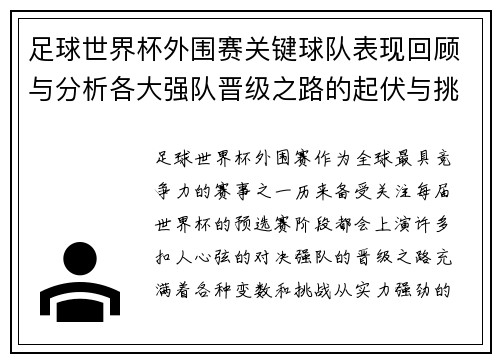 足球世界杯外围赛关键球队表现回顾与分析各大强队晋级之路的起伏与挑

足球世界杯外围赛作为全球最具竞争力的赛事之一历来备受关注每届世界杯的预选赛阶段都会上演许多扣人心弦的对决强队的晋级之路充满着各种变数和挑战从实力强劲的